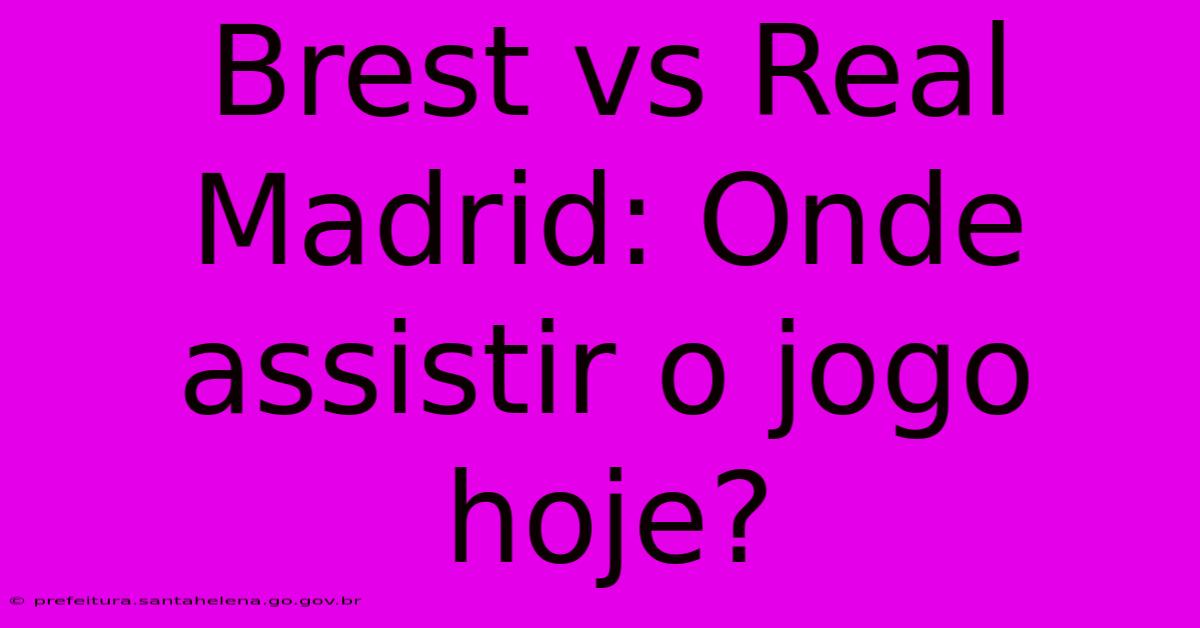 Brest vs Real Madrid: Onde assistir o jogo hoje?

© prefeitura.santahelena.go.gov.br